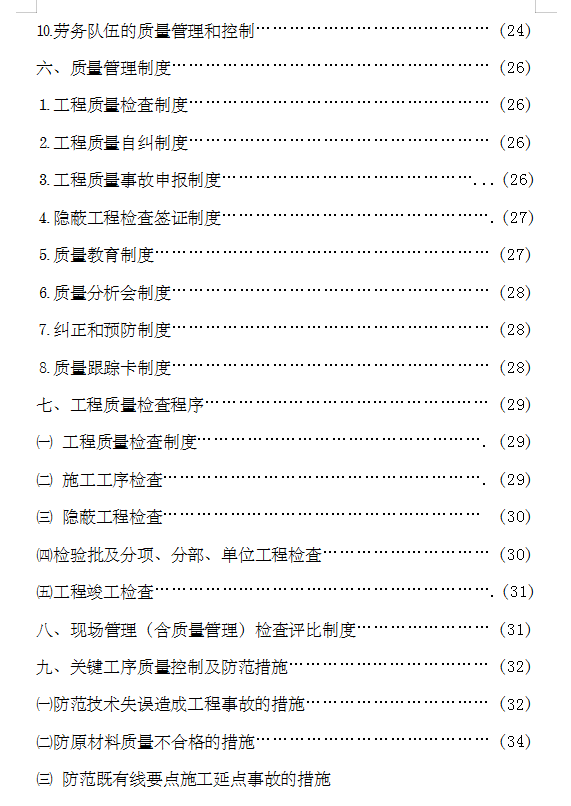 10.劳务队伍的质量管理和控制 (24)

六、质量管理制度 (26)

1.工程质量检查制度 (26)

2.工程质量自纠制度 (26)

3.工程质量事故申报制度 (26)

4.隐蔽工程检查签证制度 (27)

5.质量教育制度 (27)

6.质量分析会制度 (28)

7.纠正和预防制度 (28)

8.质量跟踪卡制度 (28)

七、工程质量检查程序 (29)

㈠ 工程质量检查制度 (29)

㈡ 施工工序检查 (29)

㈢ 隐蔽工程检查 (30)

㈣检验批及分项、分部、单位工程检查 (30)

㈤工程竣工检查 (31)

八、现场管理（含质量管理）检查评比制度 (31)

九、关键工序质量控制及防范措施 (32)

㈠防范技术失误造成工程事故的措施 (32)

㈡防原材料质量不合格的措施 (34)

㈢ 防范既有线要点施工延点事故的措施